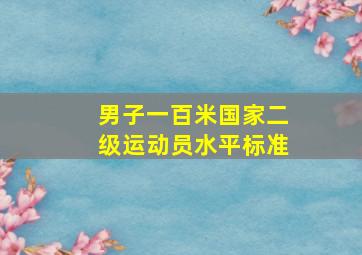 男子一百米国家二级运动员水平标准